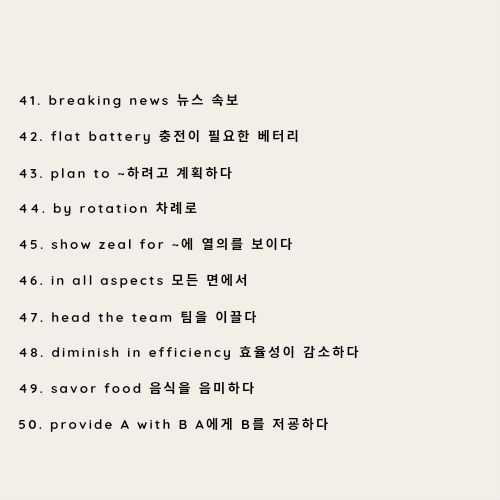 41. breaking news 뉴스 속보

42. flat battery 충전이 필요한 베터리

43. plan to ~하려고 계획하다

44. by rotation 차례로

45. show zeal for ~에 열의를 보이다

46. in all aspects 모든 면에서

47. head the team 팀을 이끌다

48. diminish in efficiency 효율성이 감소하다

49. savor food 음식을 음미하다

50. provide A with B A에게 B를 저공하다